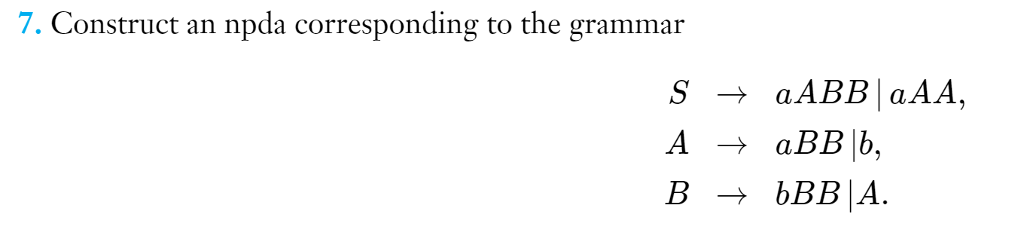 7. Construct an npda corresponding to the grammar

$S \rightarrow aABB \mid aAA,$
$A \rightarrow aBB \mid b,$
$B \rightarrow bBB \mid A.$